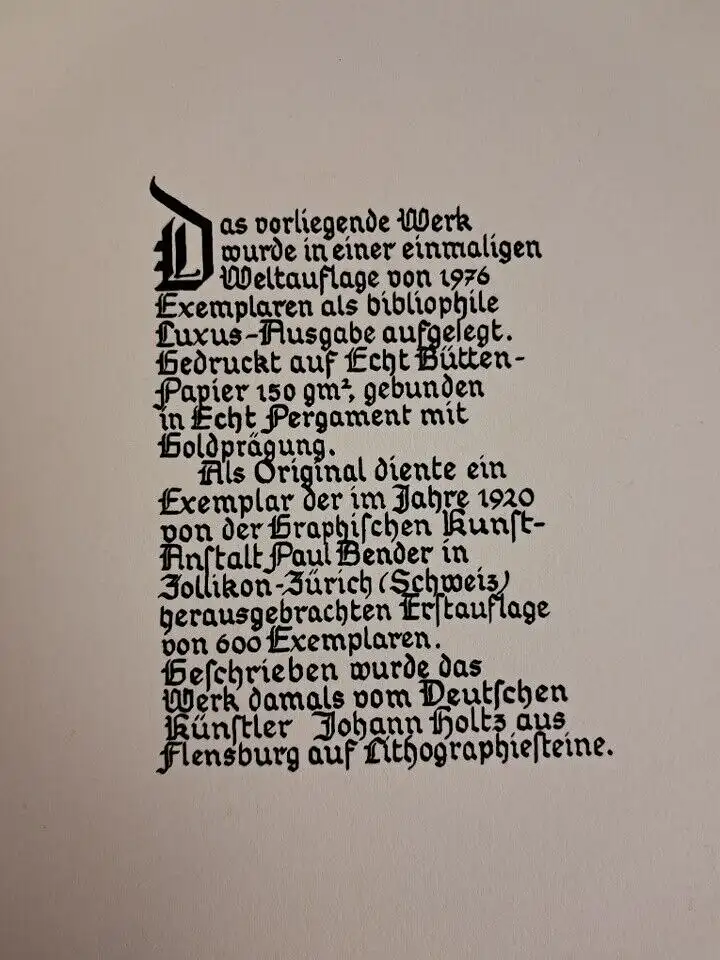 Das vorliegende Werk wurde in einer einmaligen Weltauflage von 1976 Exemplaren als bibliophile Luxus-Ausgabe aufgelegt. Gedruckt auf Echt Bütten-Papier 150 gm², gebunden in Echt Pergament mit Goldprägung.

Als Original diente ein Exemplar der im Jahre 1920 von der Graphischen Kunst-Anstalt Paul Bender in Zollikon-Zürich (Schweiz) herausgebrachten Erstauflage von 600 Exemplaren. Geschrieben wurde das Werk damals vom Deutschen Künstler Johann Holtz aus Flensburg auf Lithographiesteine.